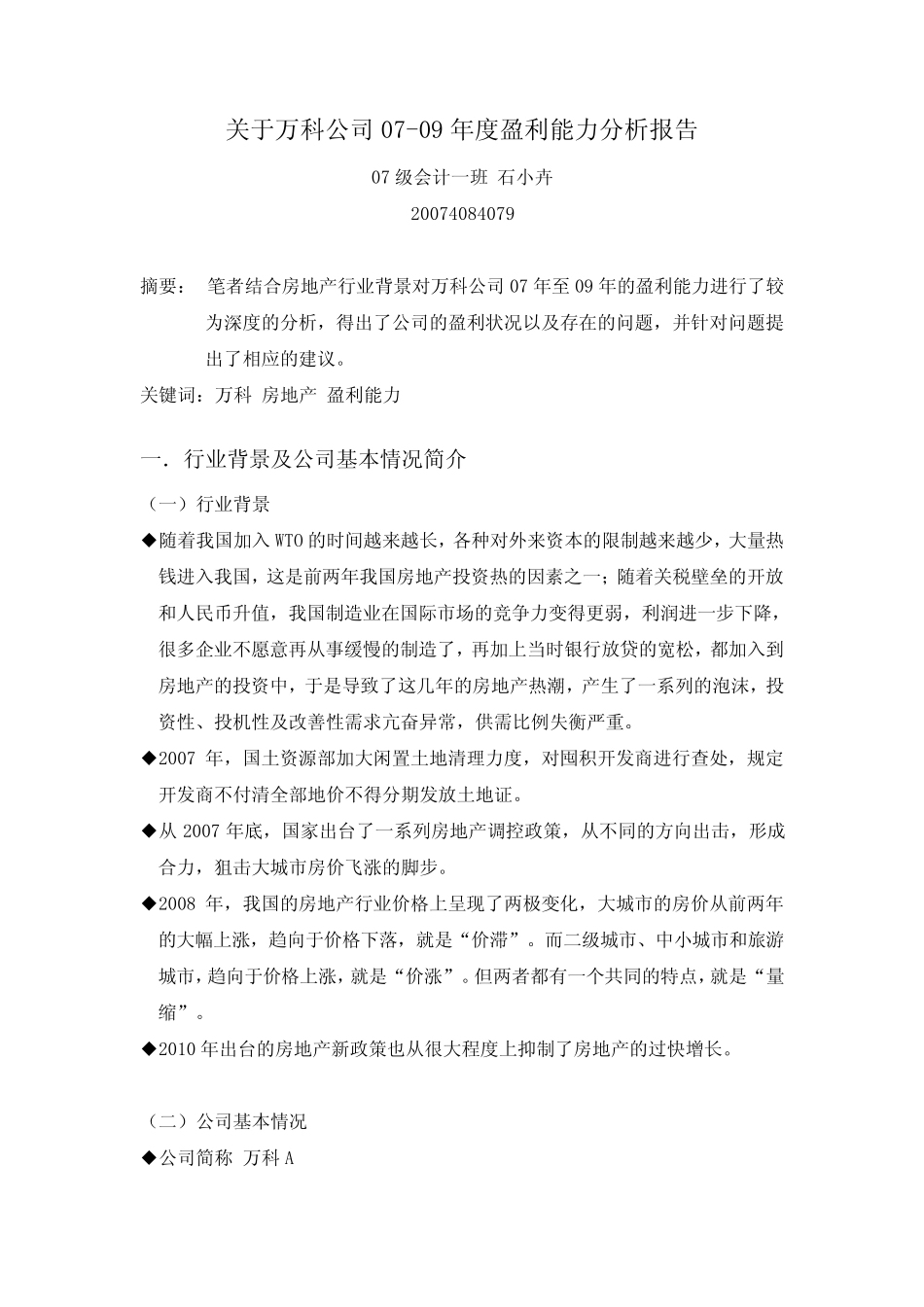 关于万科公司07-09年度盈利能力分析报告

07级会计一班 石小卉

20074084079

摘要： 笔者结合房地产行业背景对万科公司07年至09年的盈利能力进行了较为深度的分析，得出了公司的盈利状况以及存在的问题，并针对问题提出了相应的建议。

关键词：万科 房地产 盈利能力

一．行业背景及公司基本情况简介

（一）行业背景

◆随着我国加入WTO的时间越来越长，各种对外来资本的限制越来越少，大量热钱进入我国，这是前两年我国房地产投资热的因素之一；随着关税壁垒的开放和人民币升值，我国制造业在国际市场的竞争力变得更弱，利润进一步下降，很多企业不愿意再从事缓慢的制造了，再加上当时银行放贷的宽松，都加入到房地产的投资中，于是导致了这几年的房地产热潮，产生了一系列的泡沫，投资性、投机性及改善性需求亢奋异常，供需比例失衡严重。

◆2007年，国土资源部加大闲置土地清理力度，对囤积开发商进行查处，规定开发商不付清全部地价不得分期发放土地证。

◆从2007年底，国家出台了一系列房地产调控政策，从不同的方向出击，形成合力，狙击大城市房价飞涨的脚步。

◆2008年，我国的房地产行业价格上呈现了两极变化，大城市的房价从前两年的大幅上涨，趋向于价格下落，就是“价滞”。而二级城市、中小城市和旅游城市，趋向于价格上涨，就是“价涨”。但两者都有一个共同的特点，就是“量缩”。

◆2010年出台的房地产新政策也从很大程度上抑制了房地产的过快增长。

（二）公司基本情况

◆公司简称 万科A